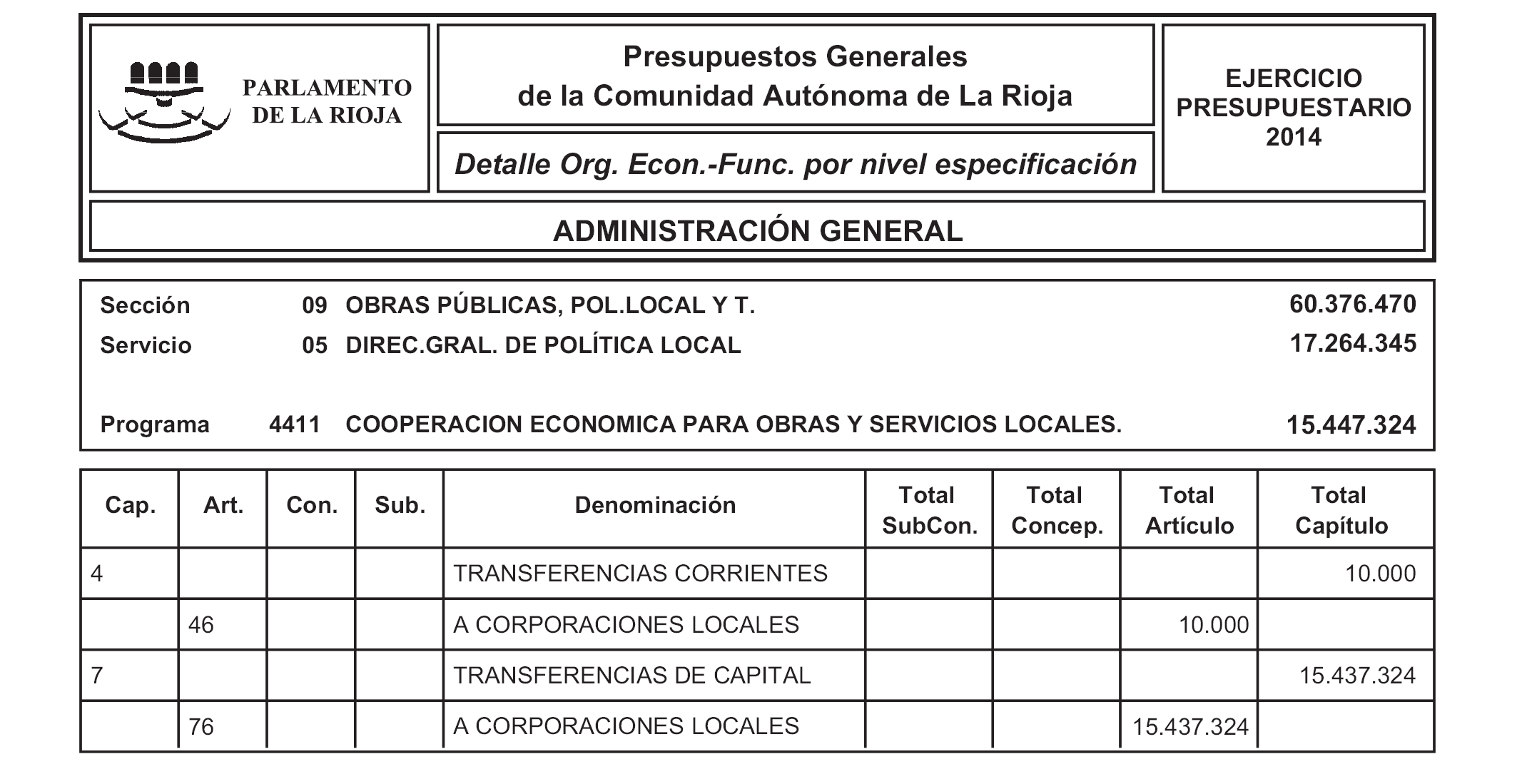 PARLAMENTO DE LA RIOJA

Presupuestos Generales de la Comunidad Autónoma de La Rioja

Detalle Org. Econ.-Func. por nivel especificación

EJERCICIO PRESUPUESTARIO 2014

ADMINISTRACIÓN GENERAL

Sección 09 OBRAS PÚBLICAS, POL.LOCAL Y T. 60.376.470
Servicio 05 DIREC.GRAL. DE POLÍTICA LOCAL 17.264.345

Programa 4411 COOPERACION ECONOMICA PARA OBRAS Y SERVICIOS LOCALES. 15.447.324

| Cap. | Art. | Con. | Sub. | Denominación | Total SubCon. | Total Concep. | Total Artículo | Total Capítulo |
|---|---|---|---|---|---|---|---|---|
| 4 | | | | TRANSFERENCIAS CORRIENTES | | | | 10.000 |
| | 46 | | | A CORPORACIONES LOCALES | | | 10.000 | |
| 7 | | | | TRANSFERENCIAS DE CAPITAL | | | | 15.437.324 |
| | 76 | | | A CORPORACIONES LOCALES | | | 15.437.324 | |